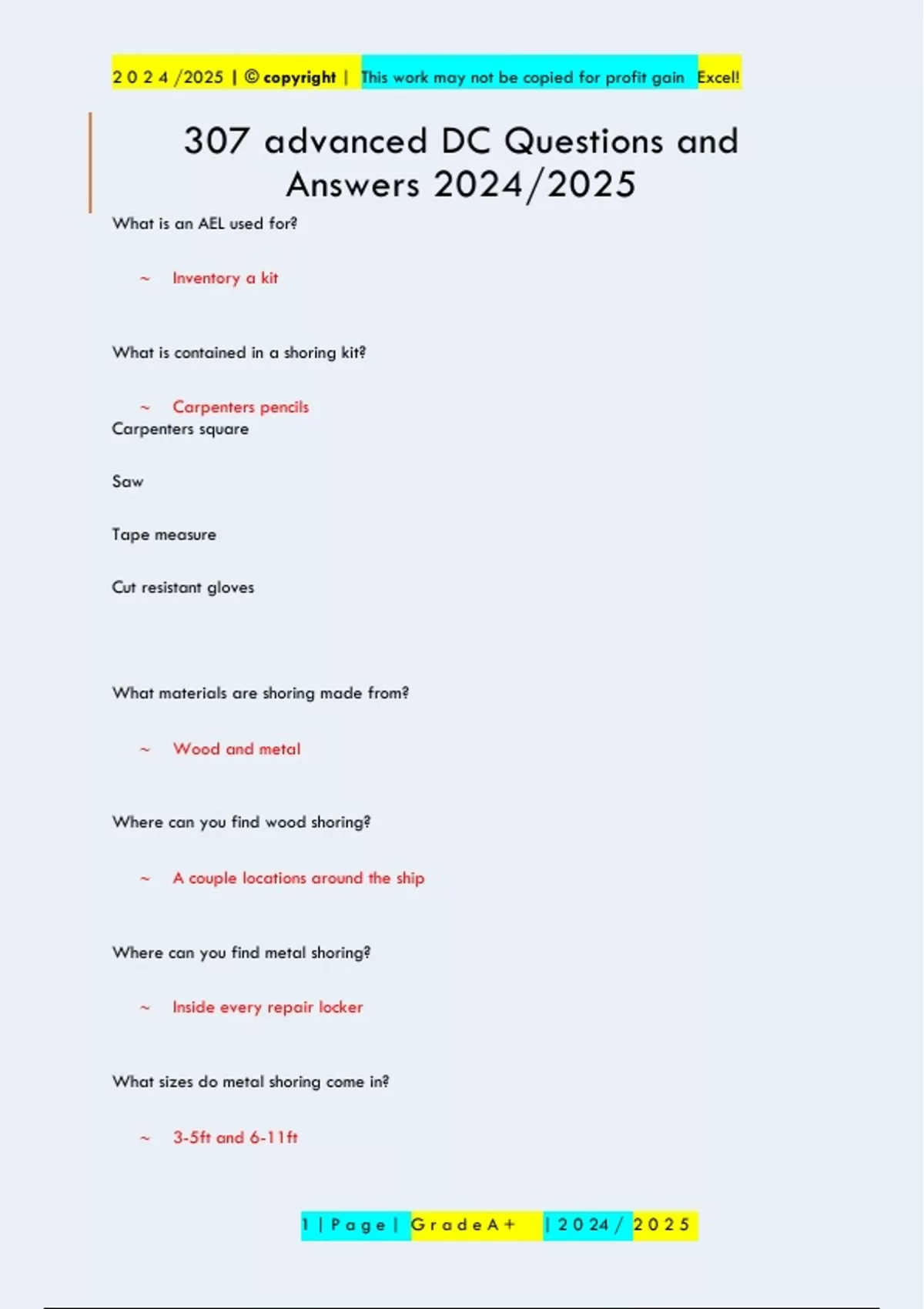 2 0 2 4 /2025 | © copyright | This work may not be copied for profit gain Excel!

307 advanced DC Questions and Answers 2024/2025

What is an AEL used for?

~ Inventory a kit

What is contained in a shoring kit?

~ Carpenters pencils
Carpenters square

Saw

Tape measure

Cut resistant gloves

What materials are shoring made from?

~ Wood and metal

Where can you find wood shoring?

~ A couple locations around the ship

Where can you find metal shoring?

~ Inside every repair locker

What sizes do metal shoring come in?

~ 3-5ft and 6-11ft

1 | P a g e | G r a d e A + | 2 0 2 4 / 2 0 2 5